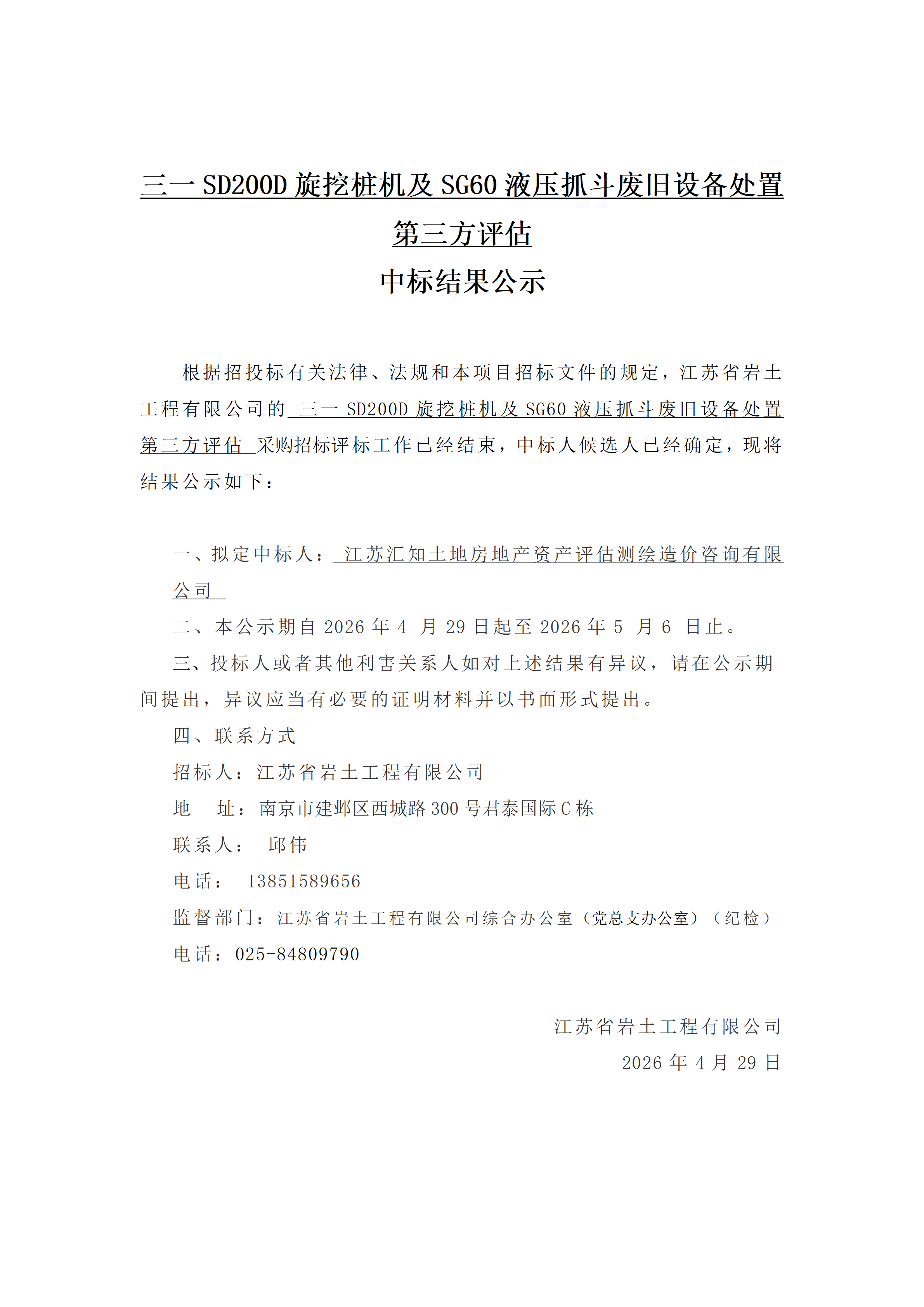 三一 SD200D 旋挖桩机及 SG60 液压抓斗废旧设备处置第三方评估

中标结果公示

根据招投标有关法律、法规和本项目招标文件的规定，江苏省岩土工程有限公司的 三一 SD200D 旋挖桩机及 SG60 液压抓斗废旧设备处置第三方评估 采购招标评标工作已经结束，中标人候选人已经确定，现将结果公示如下：

一、拟定中标人： 江苏汇知土地房地产资产评估测绘造价咨询有限公司

二、本公示期自 2026 年 4 月 29 日起至 2026 年 5 月 6 日止。

三、投标人或者其他利害关系人如对上述结果有异议，请在公示期间提出，异议应当有必要的证明材料并以书面形式提出。

四、联系方式

招标人：江苏省岩土工程有限公司

地　址：南京市建邺区西城路 300 号君泰国际 C 栋

联系人：　邱伟

电话：　13851589656

监督部门：江苏省岩土工程有限公司综合办公室（党总支办公室）（纪检）

电话：025-84809790

江苏省岩土工程有限公司

2026 年 4 月 29 日